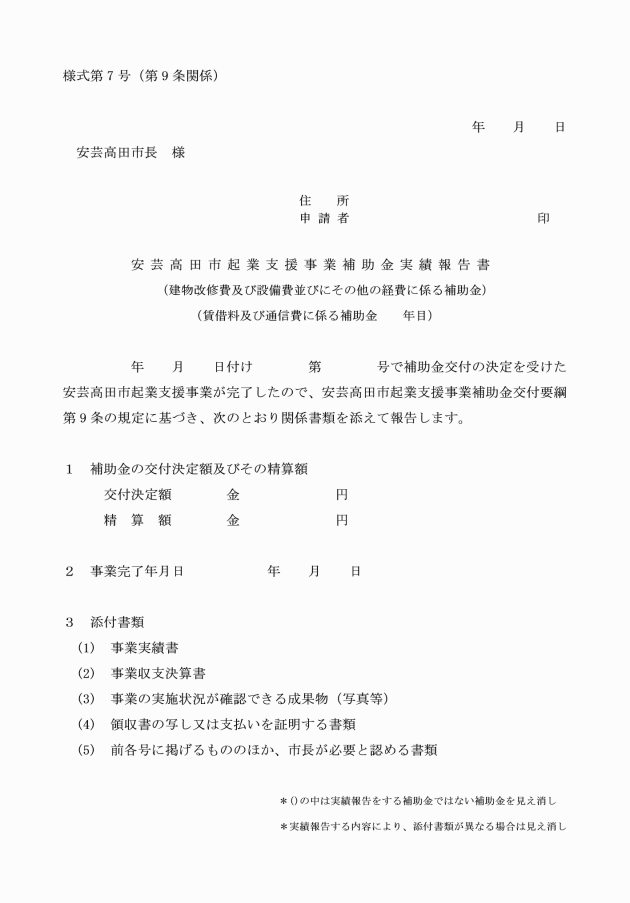 様式第７号（第９条関係）

年　　月　　日

安芸高田市長　様

住　　所
申 請 者　　　　　　　　　　　　　印

安芸高田市起業支援事業補助金実績報告書
（建物改修費及び設備費並びにその他の経費に係る補助金）
（賃借料及び通信費に係る補助金　　年目）

年　　月　　日付け　　　　第　　　　号で補助金交付の決定を受けた安芸高田市起業支援事業が完了したので、安芸高田市起業支援事業補助金交付要綱第９条の規定に基づき、次のとおり関係書類を添えて報告します。

１　補助金の交付決定額及びその精算額
交付決定額　　　　金　　　　　　円
精　算　額　　　　金　　　　　　円

２　事業完了年月日　　　　　年　　月　　日

３　添付書類
(1)　事業実績書
(2)　事業収支決算書
(3)　事業の実施状況が確認できる成果物（写真等）
(4)　領収書の写し又は支払いを証明する書類
(5)　前各号に掲げるもののほか、市長が必要と認める書類

＊()の中は実績報告をする補助金ではない補助金を見え消し
＊実績報告する内容により、添付書類が異なる場合は見え消し